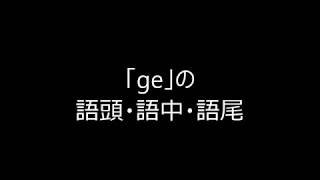 「ge」の
語頭・語中・語尾